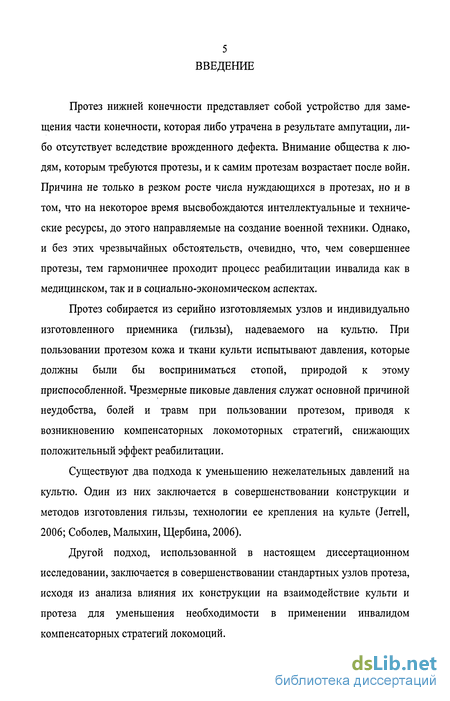 5
ВВЕДЕНИЕ

Протез нижней конечности представляет собой устройство для замещения части конечности, которая либо утрачена в результате ампутации, либо отсутствует вследствие врожденного дефекта. Внимание общества к людям, которым требуются протезы, и к самим протезам возрастает после войн. Причина не только в резком росте числа нуждающихся в протезах, но и в том, что на некоторое время высвобождаются интеллектуальные и технические ресурсы, до этого направляемые на создание военной техники. Однако, и без этих чрезвычайных обстоятельств, очевидно, что, чем совершеннее протезы, тем гармоничнее проходит процесс реабилитации инвалида как в медицинском, так и в социально-экономическом аспектах.

Протез собирается из серийно изготовляемых узлов и индивидуально изготовленного приемника (гильзы), надеваемого на культю. При пользовании протезом кожа и ткани культи испытывают давления, которые должны были бы восприниматься стопой, природой к этому приспособленной. Чрезмерные пиковые давления служат основной причиной неудобства, болей и травм при пользовании протезом, приводя к возникновению компенсаторных локомоторных стратегий, снижающих положительный эффект реабилитации.

Существуют два подхода к уменьшению нежелательных давлений на культю. Один из них заключается в совершенствовании конструкции и методов изготовления гильзы, технологии ее крепления на культе (Jerrell, 2006; Соболев, Малыхин, Щербина, 2006).

Другой подход, использованной в настоящем диссертационном исследовании, заключается в совершенствовании стандартных узлов протеза, исходя из анализа влияния их конструкции на взаимодействие культи и протеза для уменьшения необходимости в применении инвалидом компенсаторных стратегий локомоций.

dsLib.net
библиотека диссертаций